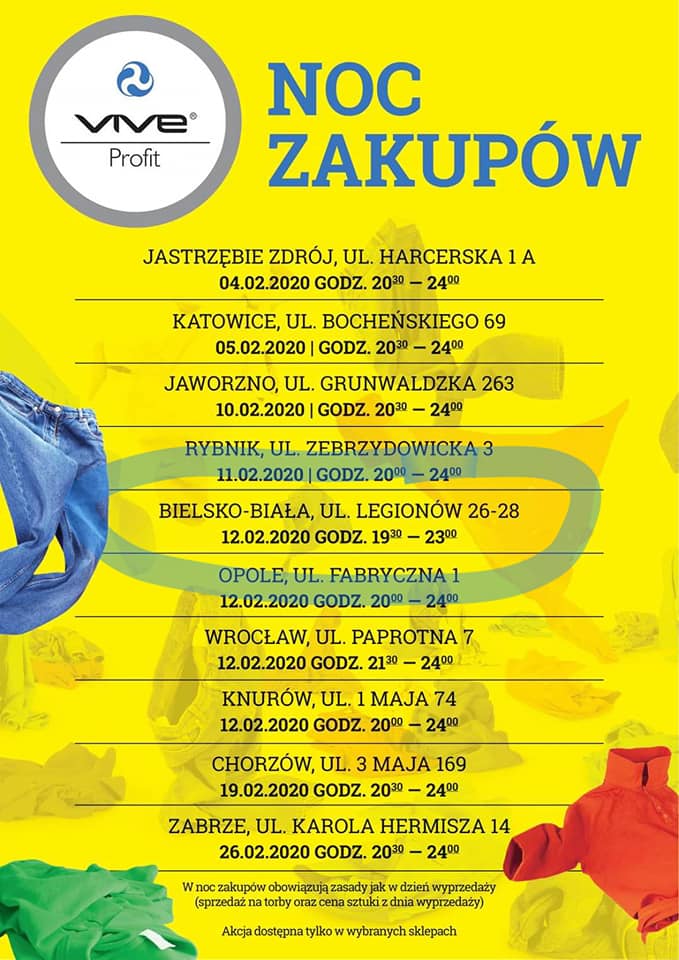 VIVE® Profit

NOC ZAKUPÓW

JASTRZĘBIE ZDRÓJ, UL. HARCERSKA 1 A
04.02.2020 GODZ. $20^{30}$ — $24^{00}$

KATOWICE, UL. BOCHEŃSKIEGO 69
05.02.2020 | GODZ. $20^{30}$ — $24^{00}$

JAWORZNO, UL. GRUNWALDZKA 263
10.02.2020 | GODZ. $20^{30}$ — $24^{00}$

RYBNIK, UL. ZEBRZYDOWICKA 3
11.02.2020 | GODZ. $20^{00}$ — $24^{00}$

BIELSKO-BIAŁA, UL. LEGIONÓW 26-28
12.02.2020 GODZ. $19^{30}$ — $23^{00}$

OPOLE, UL. FABRYCZNA 1
12.02.2020 GODZ. $20^{00}$ — $24^{00}$

WROCŁAW, UL. PAPROTNA 7
12.02.2020 GODZ. $21^{30}$ — $24^{00}$

KNURÓW, UL. 1 MAJA 74
12.02.2020 GODZ. $20^{00}$ — $24^{00}$

CHORZÓW, UL. 3 MAJA 169
19.02.2020 GODZ. $20^{30}$ — $24^{00}$

ZABRZE, UL. KAROLA HERMISZA 14
26.02.2020 GODZ. $20^{30}$ — $24^{00}$

W noc zakupów obowiązują zasady jak w dzień wyprzedaży (sprzedaż na torby oraz cena sztuki z dnia wyprzedaży)

Akcja dostępna tylko w wybranych sklepach